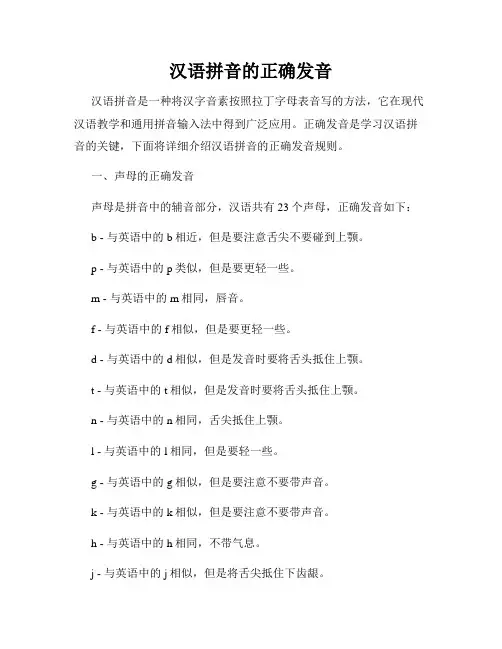 汉语拼音的正确发音

汉语拼音是一种将汉字音素按照拉丁字母表音写的方法，它在现代汉语教学和通用拼音输入法中得到广泛应用。正确发音是学习汉语拼音的关键，下面将详细介绍汉语拼音的正确发音规则。

一、声母的正确发音

声母是拼音中的辅音部分，汉语共有 23 个声母，正确发音如下：

b - 与英语中的 b 相近，但是要注意舌尖不要碰到上颚。

p - 与英语中的 p 类似，但是要更轻一些。

m - 与英语中的 m 相同，唇音。

f - 与英语中的 f 相似，但是要更轻一些。

d - 与英语中的 d 相似，但是发音时要将舌头抵住上颚。

t - 与英语中的 t 相似，但是发音时要将舌头抵住上颚。

n - 与英语中的 n 相同，舌尖抵住上颚。

l - 与英语中的 l 相同，但是要轻一些。

g - 与英语中的 g 相似，但是要注意不要带声音。

k - 与英语中的 k 相似，但是要注意不要带声音。

h - 与英语中的 h 相同，不带气息。

j - 与英语中的 j 相似，但是将舌尖抵住下齿龈。